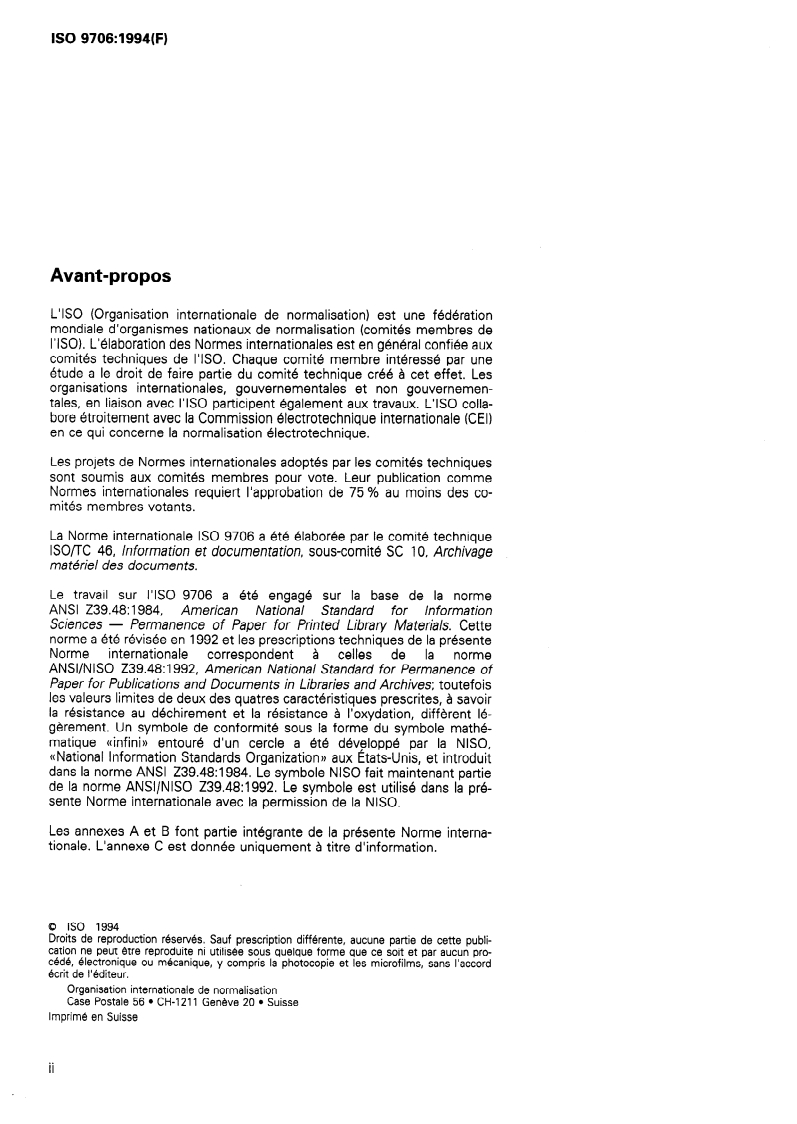 ISO 9706:1994(F)

Avant-propos

L'ISO (Organisation internationale de normalisation) est une fédération mondiale d'organismes nationaux de normalisation (comités membres de l'ISO). L'élaboration des Normes internationales est en général confiée aux comités techniques de l'ISO. Chaque comité membre intéressé par une étude a le droit de faire partie du comité technique créé à cet effet. Les organisations internationales, gouvernementales et non gouvernementales, en liaison avec l'ISO participent également aux travaux. L'ISO collabore étroitement avec la Commission électrotechnique internationale (CEI) en ce qui concerne la normalisation électrotechnique.

Les projets de Normes internationales adoptés par les comités techniques sont soumis aux comités membres pour vote. Leur publication comme Normes internationales requiert l'approbation de 75 % au moins des comités membres votants.

La Norme internationale ISO 9706 a été élaborée par le comité technique ISO/TC 46, Information et documentation, sous-comité SC 10, Archivage matériel des documents.

Le travail sur l'ISO 9706 a été engagé sur la base de la norme ANSI Z39.48:1984, American National Standard for Information Sciences — Permanence of Paper for Printed Library Materials. Cette norme a été révisée en 1992 et les prescriptions techniques de la présente Norme internationale correspondent à celles de la norme ANSI/NISO Z39.48:1992, American National Standard for Permanence of Paper for Publications and Documents in Libraries and Archives; toutefois les valeurs limites de deux des quatres caractéristiques prescrites, à savoir la résistance au déchirement et la résistance à l'oxydation, diffèrent légèrement. Un symbole de conformité sous la forme du symbole mathématique «infini» entouré d'un cercle a été développé par la NISO, «National Information Standards Organization» aux États-Unis, et introduit dans la norme ANSI Z39.48:1984. Le symbole NISO fait maintenant partie de la norme ANSI/NISO Z39.48:1992. Le symbole est utilisé dans la présente Norme internationale avec la permission de la NISO.

Les annexes A et B font partie intégrante de la présente Norme internationale. L'annexe C est donnée uniquement à titre d'information.

© ISO 1994
Droits de reproduction réservés. Sauf prescription différente, aucune partie de cette publication ne peut être reproduite ni utilisée sous quelque forme que ce soit et par aucun procédé, électronique ou mécanique, y compris la photocopie et les microfilms, sans l'accord écrit de l'éditeur.
Organisation internationale de normalisation
Case Postale 56 • CH-1211 Genève 20 • Suisse
Imprimé en Suisse

ii